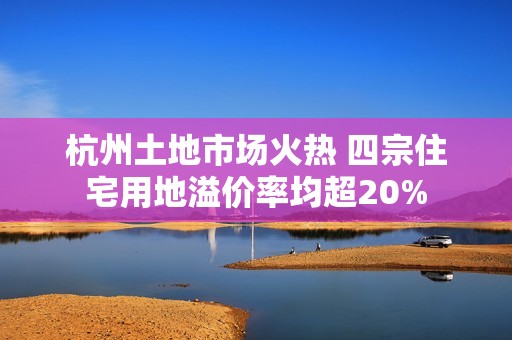 杭州土地市场火热 四宗住宅用地溢价率均超20%